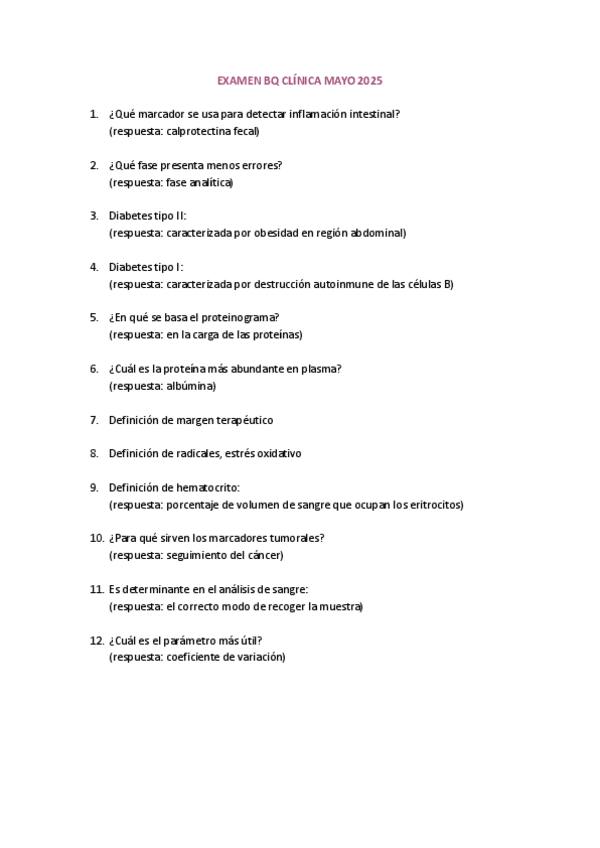 EXAMEN BQ CLÍNICA MAYO 2025

1. ¿Qué marcador se usa para detectar inflamación intestinal?
(respuesta: calprotectina fecal)

2. ¿Qué fase presenta menos errores?
(respuesta: fase analítica)

3. Diabetes tipo II:
(respuesta: caracterizada por obesidad en región abdominal)

4. Diabetes tipo I:
(respuesta: caracterizada por destrucción autoinmune de las células B)

5. ¿En qué se basa el proteinograma?
(respuesta: en la carga de las proteínas)

6. ¿Cuál es la proteína más abundante en plasma?
(respuesta: albúmina)

7. Definición de margen terapéutico

8. Definición de radicales, estrés oxidativo

9. Definición de hematocrito:
(respuesta: porcentaje de volumen de sangre que ocupan los eritrocitos)

10. ¿Para qué sirven los marcadores tumorales?
(respuesta: seguimiento del cáncer)

11. Es determinante en el análisis de sangre:
(respuesta: el correcto modo de recoger la muestra)

12. ¿Cuál es el parámetro más útil?
(respuesta: coeficiente de variación)